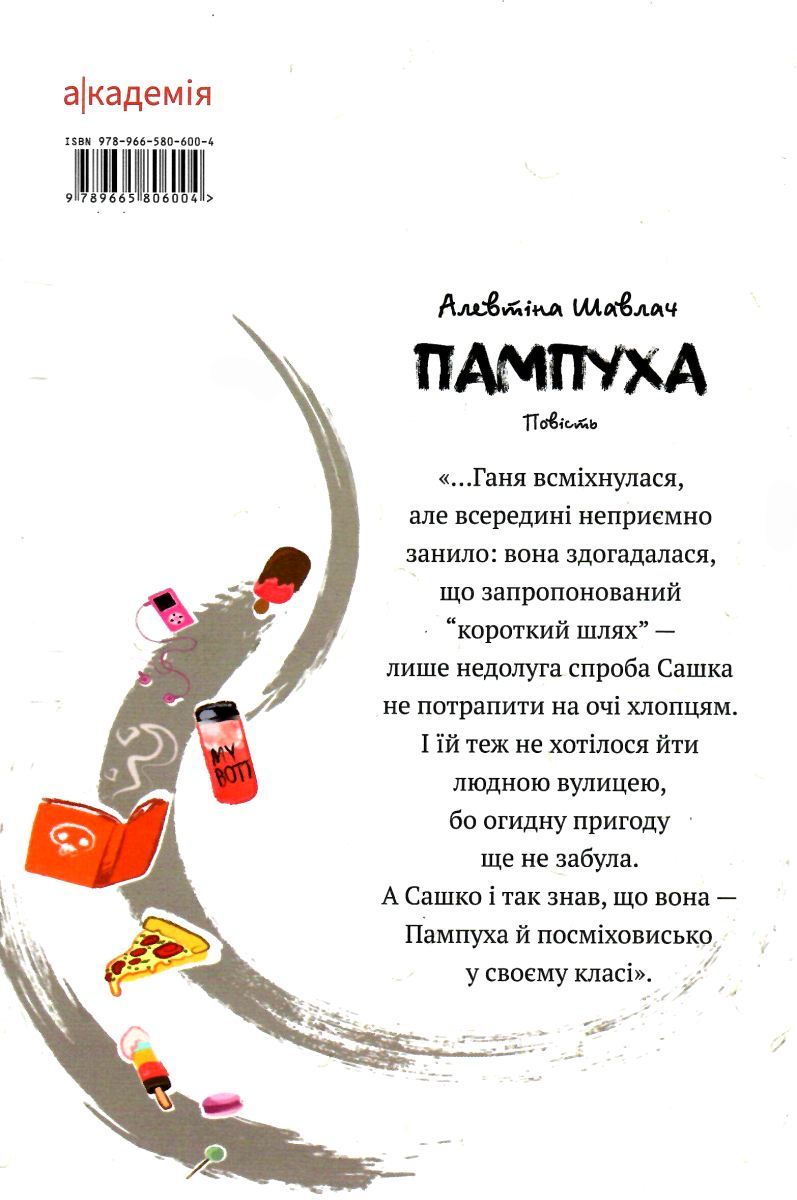 а|кадемія

ISBN 978-966-580-600-4

9 789665 806004 >

Алевтіна Шавлач

ПАМПУХА

Повість

«...Ганя всміхнулася, але всередині неприємно занило: вона здогадалася, що запропонований “короткий шлях” — лише недолуга спроба Сашка не потрапити на очі хлопцям. І їй теж не хотілося йти людною вулицею, бо огидну пригоду ще не забула. А Сашко і так знав, що вона — Пампуха й посміховисько у своєму класі».

MY BOTT